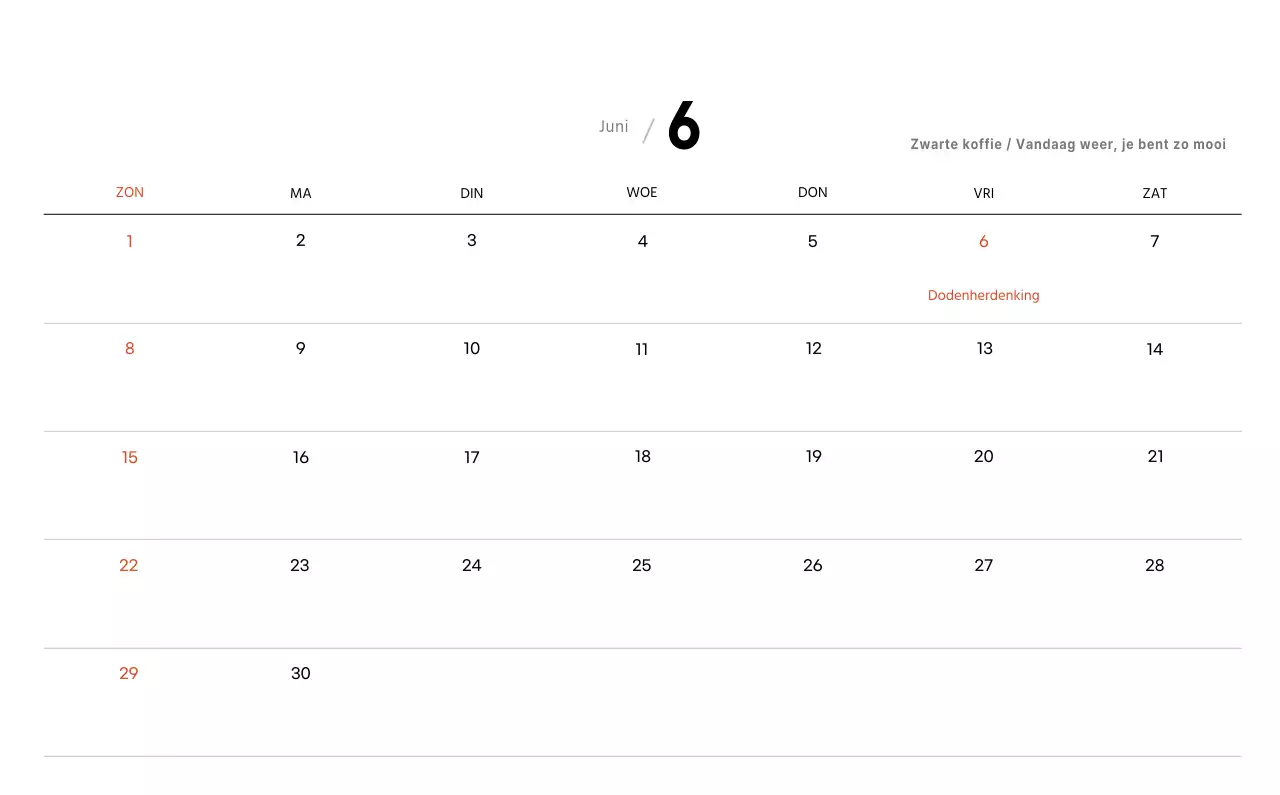 Juni / 6

Zwarte koffie / Vandaag weer, je bent zo mooi

| ZON | MA | DIN | WOE | DON | VRI | ZAT |
|---|---|---|---|---|---|---|
| 1 | 2 | 3 | 4 | 5 | 6 Dodenherdenking | 7 |
| 8 | 9 | 10 | 11 | 12 | 13 | 14 |
| 15 | 16 | 17 | 18 | 19 | 20 | 21 |
| 22 | 23 | 24 | 25 | 26 | 27 | 28 |
| 29 | 30 | | | | | |